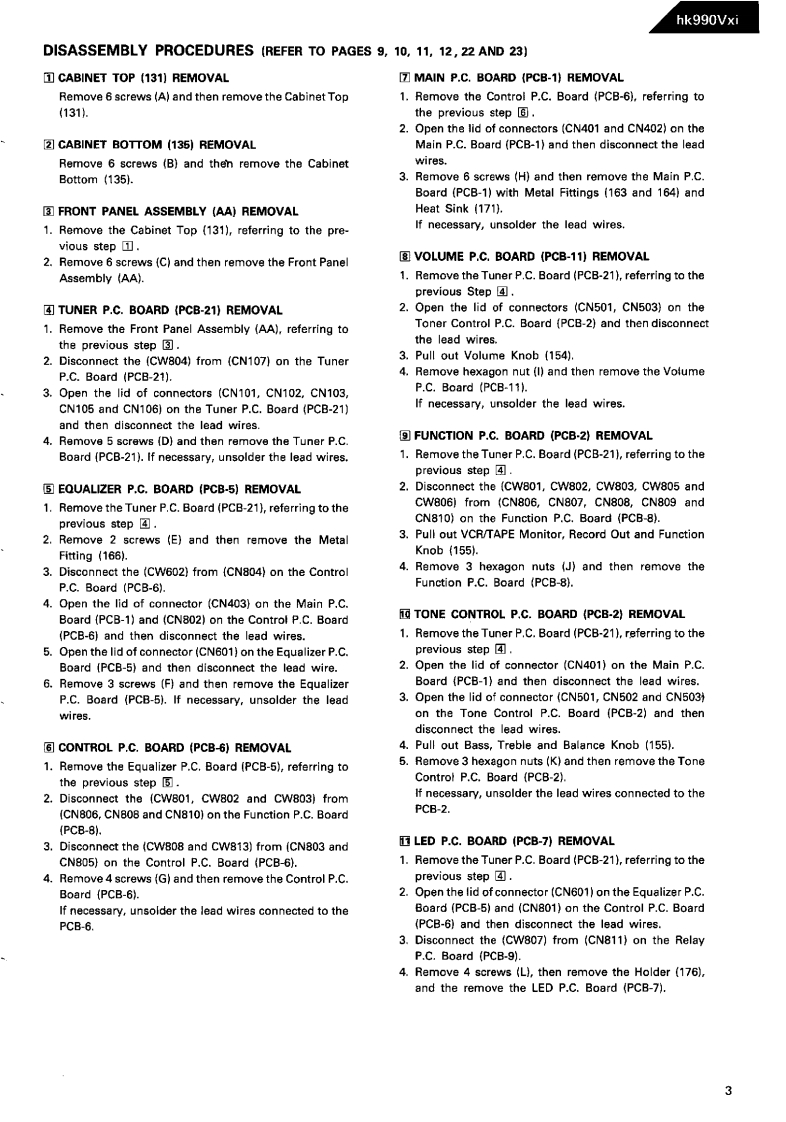 hk990Vxi

DISASSEMBLY PROCEDURES (REFER TO PAGES 9, 10, 11, 12, 22 AND 23)

1 CABINET TOP (131) REMOVAL

Remove 6 screws (A) and then remove the Cabinet Top (131).

2 CABINET BOTTOM (135) REMOVAL

Remove 6 screws (B) and then remove the Cabinet Bottom (135).

3 FRONT PANEL ASSEMBLY (AA) REMOVAL

1. Remove the Cabinet Top (131), referring to the previous step 1.
2. Remove 6 screws (C) and then remove the Front Panel Assembly (AA).

4 TUNER P.C. BOARD (PCB-21) REMOVAL

1. Remove the Front Panel Assembly (AA), referring to the previous step 3.
2. Disconnect the (CW804) from (CN107) on the Tuner P.C. Board (PCB-21).
3. Open the lid of connectors (CN101, CN102, CN103, CN105 and CN106) on the Tuner P.C. Board (PCB-21) and then disconnect the lead wires.
4. Remove 5 screws (D) and then remove the Tuner P.C. Board (PCB-21). If necessary, unsolder the lead wires.

5 EQUALIZER P.C. BOARD (PCB-5) REMOVAL

1. Remove the Tuner P.C. Board (PCB-21), referring to the previous step 4.
2. Remove 2 screws (E) and then remove the Metal Fitting (166).
3. Disconnect the (CW602) from (CN804) on the Control P.C. Board (PCB-6).
4. Open the lid of connector (CN403) on the Main P.C. Board (PCB-1) and (CN802) on the Control P.C. Board (PCB-6) and then disconnect the lead wires.
5. Open the lid of connector (CN601) on the Equalizer P.C. Board (PCB-5) and then disconnect the lead wire.
6. Remove 3 screws (F) and then remove the Equalizer P.C. Board (PCB-5). If necessary, unsolder the lead wires.

6 CONTROL P.C. BOARD (PCB-6) REMOVAL

1. Remove the Equalizer P.C. Board (PCB-5), referring to the previous step 5.
2. Disconnect the (CW801, CW802 and CW803) from (CN806, CN808 and CN810) on the Function P.C. Board (PCB-8).
3. Disconnect the (CW808 and CW813) from (CN803 and CN805) on the Control P.C. Board (PCB-6).
4. Remove 4 screws (G) and then remove the Control P.C. Board (PCB-6).
If necessary, unsolder the lead wires connected to the PCB-6.

7 MAIN P.C. BOARD (PCB-1) REMOVAL

1. Remove the Control P.C. Board (PCB-6), referring to the previous step 6.
2. Open the lid of connectors (CN401 and CN402) on the Main P.C. Board (PCB-1) and then disconnect the lead wires.
3. Remove 6 screws (H) and then remove the Main P.C. Board (PCB-1) with Metal Fittings (163 and 164) and Heat Sink (171).
If necessary, unsolder the lead wires.

8 VOLUME P.C. BOARD (PCB-11) REMOVAL

1. Remove the Tuner P.C. Board (PCB-21), referring to the previous Step 4.
2. Open the lid of connectors (CN501, CN503) on the Toner Control P.C. Board (PCB-2) and then disconnect the lead wires.
3. Pull out Volume Knob (154).
4. Remove hexagon nut (I) and then remove the Volume P.C. Board (PCB-11).
If necessary, unsolder the lead wires.

9 FUNCTION P.C. BOARD (PCB-2) REMOVAL

1. Remove the Tuner P.C. Board (PCB-21), referring to the previous step 4.
2. Disconnect the (CW801, CW802, CW803, CW805 and CW806) from (CN806, CN807, CN808, CN809 and CN810) on the Function P.C. Board (PCB-8).
3. Pull out VCR/TAPE Monitor, Record Out and Function Knob (155).
4. Remove 3 hexagon nuts (J) and then remove the Function P.C. Board (PCB-8).

10 TONE CONTROL P.C. BOARD (PCB-2) REMOVAL

1. Remove the Tuner P.C. Board (PCB-21), referring to the previous step 4.
2. Open the lid of connector (CN401) on the Main P.C. Board (PCB-1) and then disconnect the lead wires.
3. Open the lid of connector (CN501, CN502 and CN503) on the Tone Control P.C. Board (PCB-2) and then disconnect the lead wires.
4. Pull out Bass, Treble and Balance Knob (155).
5. Remove 3 hexagon nuts (K) and then remove the Tone Control P.C. Board (PCB-2).
If necessary, unsolder the lead wires connected to the PCB-2.

11 LED P.C. BOARD (PCB-7) REMOVAL

1. Remove the Tuner P.C. Board (PCB-21), referring to the previous step 4.
2. Open the lid of connector (CN601) on the Equalizer P.C. Board (PCB-5) and (CN801) on the Control P.C. Board (PCB-6) and then disconnect the lead wires.
3. Disconnect the (CW807) from (CN811) on the Relay P.C. Board (PCB-9).
4. Remove 4 screws (L), then remove the Holder (176), and the remove the LED P.C. Board (PCB-7).

3